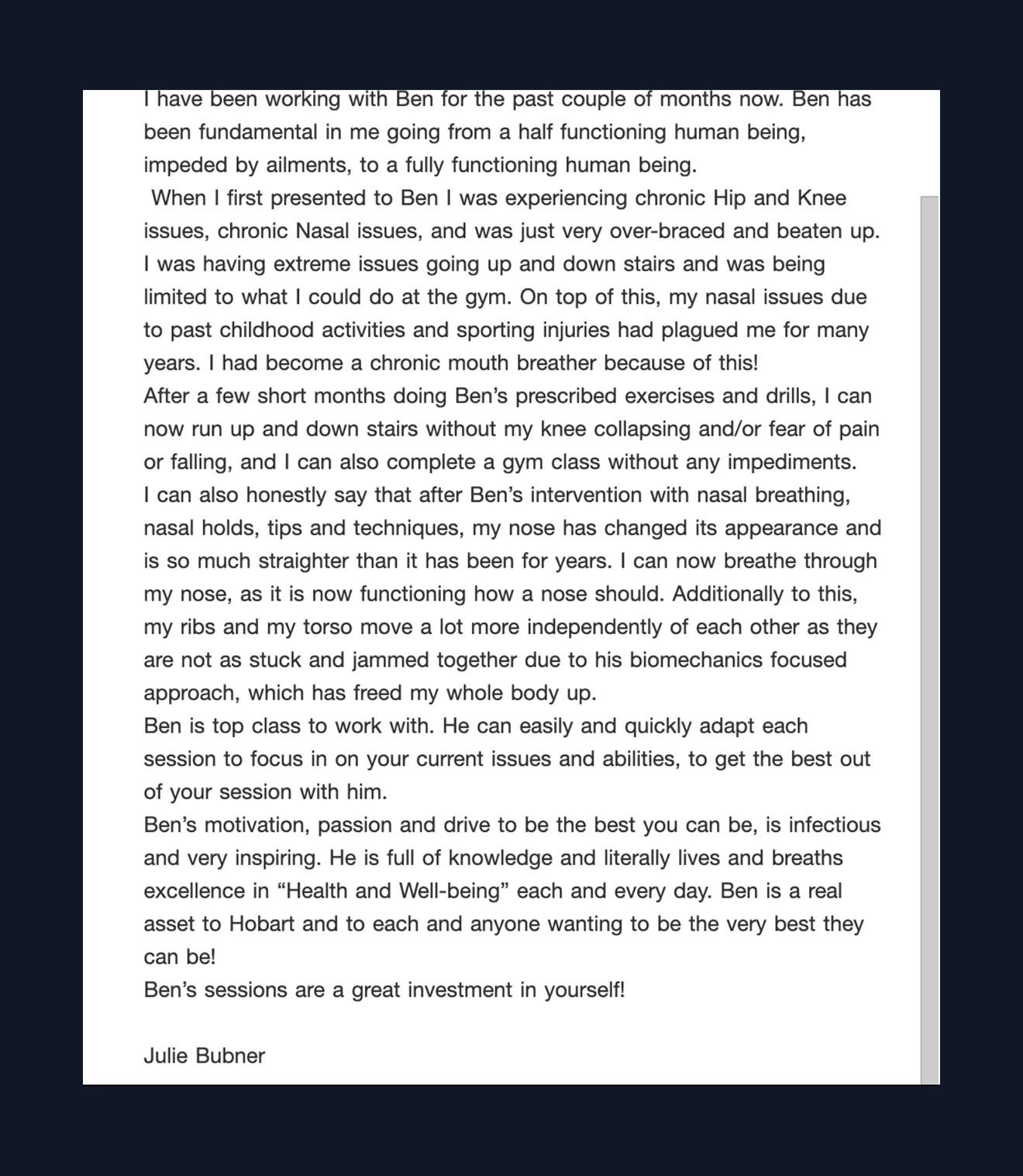 I have been working with Ben for the past couple of months now. Ben has been fundamental in me going from a half functioning human being, impeded by ailments, to a fully functioning human being.
When I first presented to Ben I was experiencing chronic Hip and Knee issues, chronic Nasal issues, and was just very over-braced and beaten up. I was having extreme issues going up and down stairs and was being limited to what I could do at the gym. On top of this, my nasal issues due to past childhood activities and sporting injuries had plagued me for many years. I had become a chronic mouth breather because of this!
After a few short months doing Ben's prescribed exercises and drills, I can now run up and down stairs without my knee collapsing and/or fear of pain or falling, and I can also complete a gym class without any impediments.
I can also honestly say that after Ben's intervention with nasal breathing, nasal holds, tips and techniques, my nose has changed its appearance and is so much straighter than it has been for years. I can now breathe through my nose, as it is now functioning how a nose should. Additionally to this, my ribs and my torso move a lot more independently of each other as they are not as stuck and jammed together due to his biomechanics focused approach, which has freed my whole body up.
Ben is top class to work with. He can easily and quickly adapt each session to focus in on your current issues and abilities, to get the best out of your session with him.
Ben's motivation, passion and drive to be the best you can be, is infectious and very inspiring. He is full of knowledge and literally lives and breaths excellence in "Health and Well-being" each and every day. Ben is a real asset to Hobart and to each and anyone wanting to be the very best they can be!
Ben's sessions are a great investment in yourself!

Julie Bubner